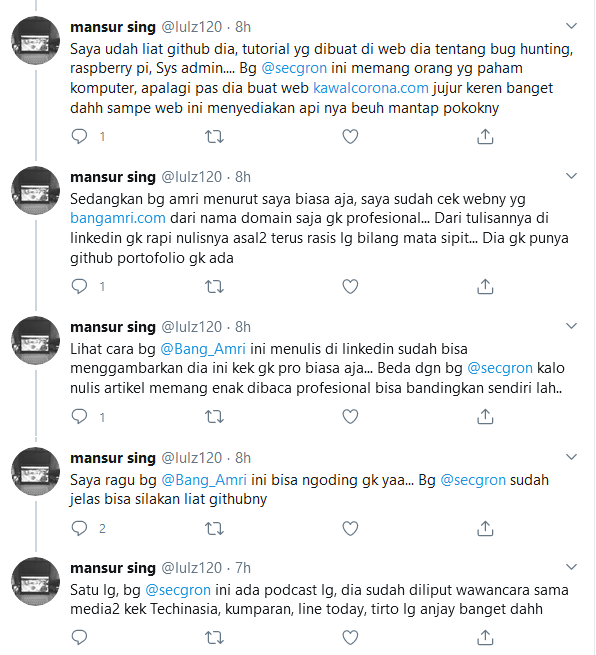 mansur sing @lulz120 · 8h
Saya udah liat github dia, tutorial yg dibuat di web dia tentang bug hunting, raspberry pi, Sys admin.... Bg @secgron ini memang orang yg paham komputer, apalagi pas dia buat web kawalcorona.com jujur keren banget dahh sampe web ini menyediakan api nya beuh mantap pokokny

1

mansur sing @lulz120 · 8h
Sedangkan bg amri menurut saya biasa aja, saya sudah cek webny yg bangamri.com dari nama domain saja gk profesional... Dari tulisannya di linkedin gk rapi nulisnya asal2 terus rasis lg bilang mata sipit... Dia gk punya github portofolio gk ada

1

mansur sing @lulz120 · 8h
Lihat cara bg @Bang_Amri ini menulis di linkedin sudah bisa menggambarkan dia ini kek gk pro biasa aja... Beda dgn bg @secgron kalo nulis artikel memang enak dibaca profesional bisa bandingkan sendiri lah..

1

mansur sing @lulz120 · 8h
Saya ragu bg @Bang_Amri ini bisa ngoding gk yaa... Bg @secgron sudah jelas bisa silakan liat githubny

2

mansur sing @lulz120 · 7h
Satu lg, bg @secgron ini ada podcast lg, dia sudah diliput wawancara sama media2 kek Techinasia, kumparan, line today, tirto lg anjay banget dahh